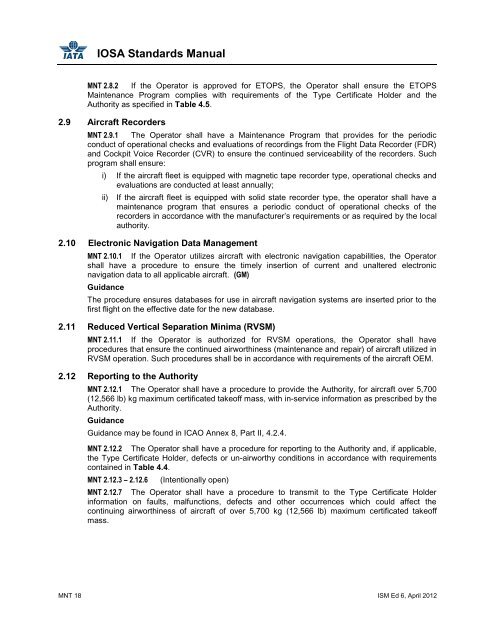 IATA IOSA Standards Manual

MNT 2.8.2 If the Operator is approved for ETOPS, the Operator shall ensure the ETOPS Maintenance Program complies with requirements of the Type Certificate Holder and the Authority as specified in Table 4.5.

2.9 Aircraft Recorders

MNT 2.9.1 The Operator shall have a Maintenance Program that provides for the periodic conduct of operational checks and evaluations of recordings from the Flight Data Recorder (FDR) and Cockpit Voice Recorder (CVR) to ensure the continued serviceability of the recorders. Such program shall ensure:

i) If the aircraft fleet is equipped with magnetic tape recorder type, operational checks and evaluations are conducted at least annually;

ii) If the aircraft fleet is equipped with solid state recorder type, the operator shall have a maintenance program that ensures a periodic conduct of operational checks of the recorders in accordance with the manufacturer's requirements or as required by the local authority.

2.10 Electronic Navigation Data Management

MNT 2.10.1 If the Operator utilizes aircraft with electronic navigation capabilities, the Operator shall have a procedure to ensure the timely insertion of current and unaltered electronic navigation data to all applicable aircraft. (GM)

Guidance

The procedure ensures databases for use in aircraft navigation systems are inserted prior to the first flight on the effective date for the new database.

2.11 Reduced Vertical Separation Minima (RVSM)

MNT 2.11.1 If the Operator is authorized for RVSM operations, the Operator shall have procedures that ensure the continued airworthiness (maintenance and repair) of aircraft utilized in RVSM operation. Such procedures shall be in accordance with requirements of the aircraft OEM.

2.12 Reporting to the Authority

MNT 2.12.1 The Operator shall have a procedure to provide the Authority, for aircraft over 5,700 (12,566 lb) kg maximum certificated takeoff mass, with in-service information as prescribed by the Authority.

Guidance

Guidance may be found in ICAO Annex 8, Part II, 4.2.4.

MNT 2.12.2 The Operator shall have a procedure for reporting to the Authority and, if applicable, the Type Certificate Holder, defects or un-airworthy conditions in accordance with requirements contained in Table 4.4.

MNT 2.12.3 – 2.12.6 (Intentionally open)

MNT 2.12.7 The Operator shall have a procedure to transmit to the Type Certificate Holder information on faults, malfunctions, defects and other occurrences which could affect the continuing airworthiness of aircraft of over 5,700 kg (12,566 lb) maximum certificated takeoff mass.

MNT 18

ISM Ed 6, April 2012